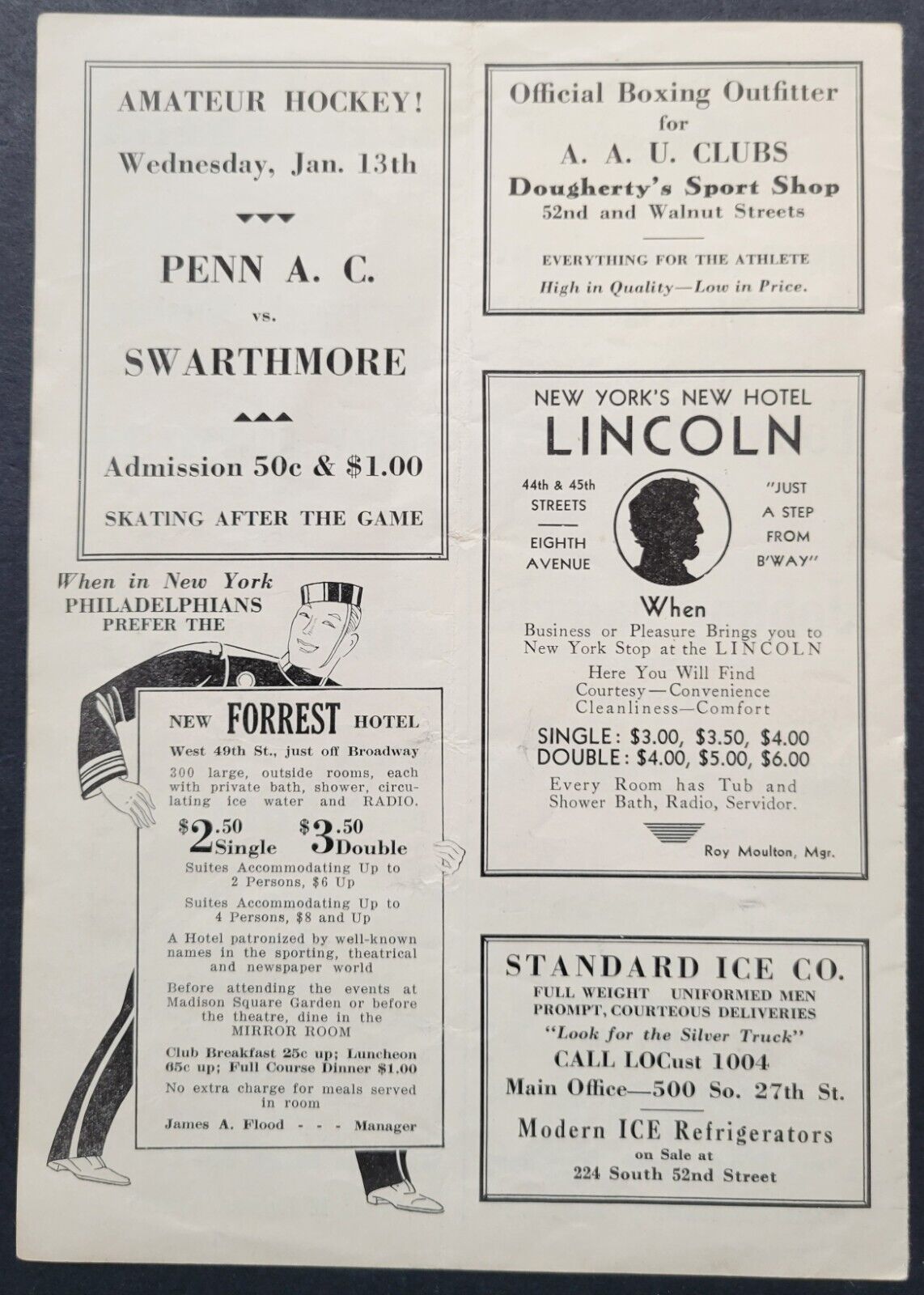 AMATEUR HOCKEY!
Wednesday, Jan. 13th

PENN A. C.
vs.
SWARTHMORE

Admission 50c & $1.00
SKATING AFTER THE GAME

When in New York
PHILADELPHIANS
PREFER THE

NEW FORREST HOTEL
West 49th St., just off Broadway
300 large, outside rooms, each with private bath, shower, circulating ice water and RADIO.

$2.50 Single $3.50 Double

Suites Accommodating Up to 2 Persons, $6 Up

Suites Accommodating Up to 4 Persons, $8 and Up

A Hotel patronized by well-known names in the sporting, theatrical and newspaper world

Before attending the events at Madison Square Garden or before the theatre, dine in the MIRROR ROOM

Club Breakfast 25c up; Luncheon 65c up; Full Course Dinner $1.00

No extra charge for meals served in room

James A. Flood - - - Manager

Official Boxing Outfitter
for
A. A. U. CLUBS
Dougherty's Sport Shop
52nd and Walnut Streets

EVERYTHING FOR THE ATHLETE
High in Quality—Low in Price.

NEW YORK'S NEW HOTEL
LINCOLN

44th & 45th STREETS
EIGHTH AVENUE

"JUST A STEP FROM B'WAY"

When
Business or Pleasure Brings you to New York Stop at the LINCOLN
Here You Will Find
Courtesy—Convenience
Cleanliness—Comfort
SINGLE: $3.00, $3.50, $4.00
DOUBLE: $4.00, $5.00, $6.00
Every Room has Tub and Shower Bath, Radio, Servidor.

Roy Moulton, Mgr.

STANDARD ICE CO.
FULL WEIGHT UNIFORMED MEN
PROMPT, COURTEOUS DELIVERIES
"Look for the Silver Truck"
CALL LOCust 1004
Main Office—500 So. 27th St.

Modern ICE Refrigerators
on Sale at
224 South 52nd Street